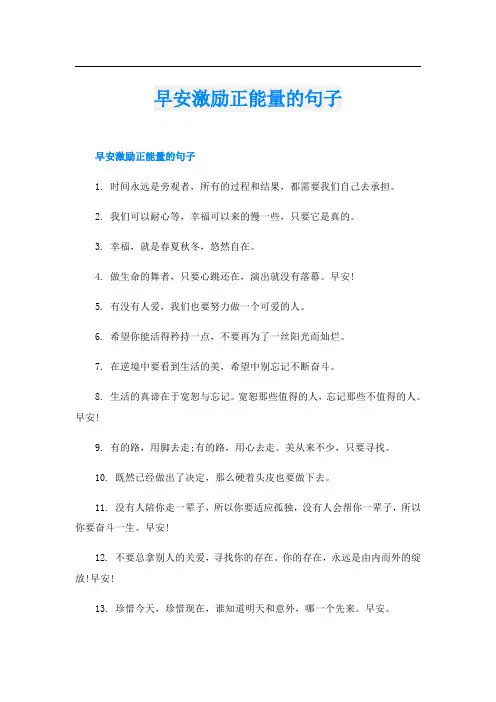 早安激励正能量的句子

早安激励正能量的句子

1. 时间永远是旁观者，所有的过程和结果，都需要我们自己去承担。

2. 我们可以耐心等，幸福可以来的慢一些，只要它是真的。

3. 幸福，就是春夏秋冬，悠然自在。

4. 做生命的舞者，只要心跳还在，演出就没有落幕。早安!

5. 有没有人爱，我们也要努力做一个可爱的人。

6. 希望你能活得矜持一点，不要再为了一丝阳光而灿烂。

7. 在逆境中要看到生活的美，希望中别忘记不断奋斗。

8. 生活的真谛在于宽恕与忘记。宽恕那些值得的人，忘记那些不值得的人。早安!

9. 有的路，用脚去走;有的路，用心去走。美从来不少，只要寻找。

10. 既然已经做出了决定，那么硬着头皮也要做下去。

11. 没有人陪你走一辈子，所以你要适应孤独，没有人会帮你一辈子，所以你要奋斗一生。早安!

12. 不要总拿别人的关爱，寻找你的存在。你的存在，永远是由内而外的绽放!早安!

13. 珍惜今天，珍惜现在，谁知道明天和意外，哪一个先来。早安。